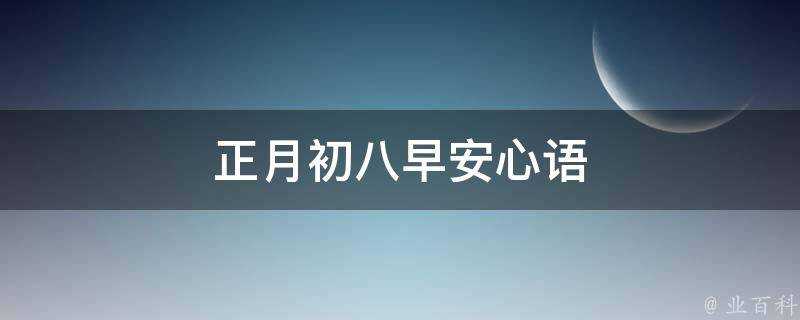 正月初八早安心语

@ 业百科